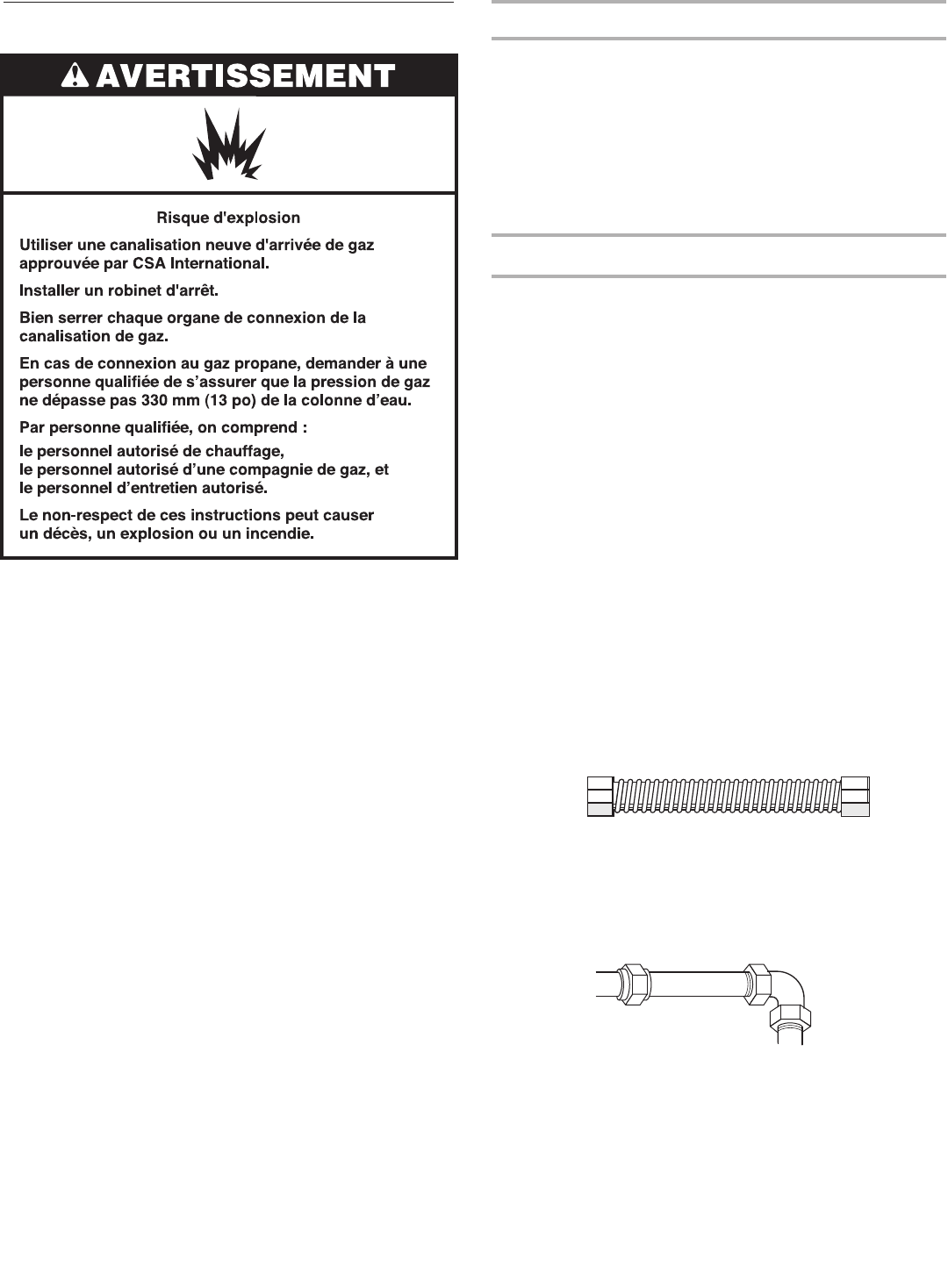 AVERTISSEMENT

Risque d'explosion

Utiliser une canalisation neuve d'arrivée de gaz approuvée par CSA International.

Installer un robinet d'arrêt.

Bien serrer chaque organe de connexion de la canalisation de gaz.

En cas de connexion au gaz propane, demander à une personne qualifiée de s'assurer que la pression de gaz ne dépasse pas 330 mm (13 po) de la colonne d'eau.

Par personne qualifiée, on comprend :

le personnel autorisé de chauffage,
le personnel autorisé d'une compagnie de gaz, et
le personnel d'entretien autorisé.

Le non-respect de ces instructions peut causer un décès, un explosion ou un incendie.